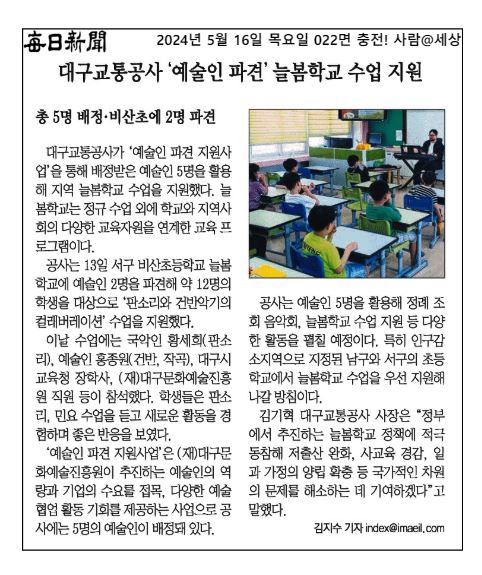 每日新聞 2024년 5월 16일 목요일 022면 충전! 사람@세상

대구교통공사 '예술인 파견' 늘봄학교 수업 지원

총 5명 배정·비산초에 2명 파견

대구교통공사가 '예술인 파견 지원사업'을 통해 배정받은 예술인 5명을 활용해 지역 늘봄학교 수업을 지원했다. 늘봄학교는 정규 수업 외에 학교와 지역사회의 다양한 교육자원을 연계한 교육 프로그램이다.

공사는 13일 서구 비산초등학교 늘봄학교에 예술인 2명을 파견해 약 12명의 학생을 대상으로 '판소리와 건반악기의 컬래버레이션' 수업을 지원했다.

이날 수업에는 국악인 황세희(판소리), 예술인 홍종원(건반, 작곡), 대구시교육청 장학사, (재)대구문화예술진흥원 직원 등이 참석했다. 학생들은 판소리, 민요 수업을 듣고 새로운 활동을 경험하며 좋은 반응을 보였다.

'예술인 파견 지원사업'은 (재)대구문화예술진흥원이 추진하는 예술인의 역량과 기업의 수요를 접목, 다양한 예술 협업 활동 기회를 제공하는 사업으로 공사에는 5명의 예술인이 배정돼 있다.

공사는 예술인 5명을 활용해 정례 조회 음악회, 늘봄학교 수업 지원 등 다양한 활동을 펼칠 예정이다. 특히 인구감소지역으로 지정된 남구와 서구의 초등학교에서 늘봄학교 수업을 우선 지원해 나갈 방침이다.

김기혁 대구교통공사 사장은 "정부에서 추진하는 늘봄학교 정책에 적극 동참해 저출산 완화, 사교육 경감, 일과 가정의 양립 확충 등 국가적인 차원의 문제를 해소하는 데 기여하겠다"고 말했다.

김지수 기자 index@imaeil.com